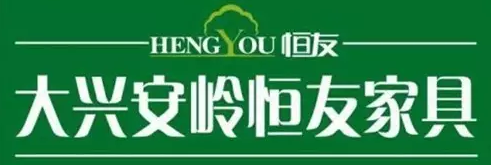 HENGYOU 恒友

大兴安岭恒友家具